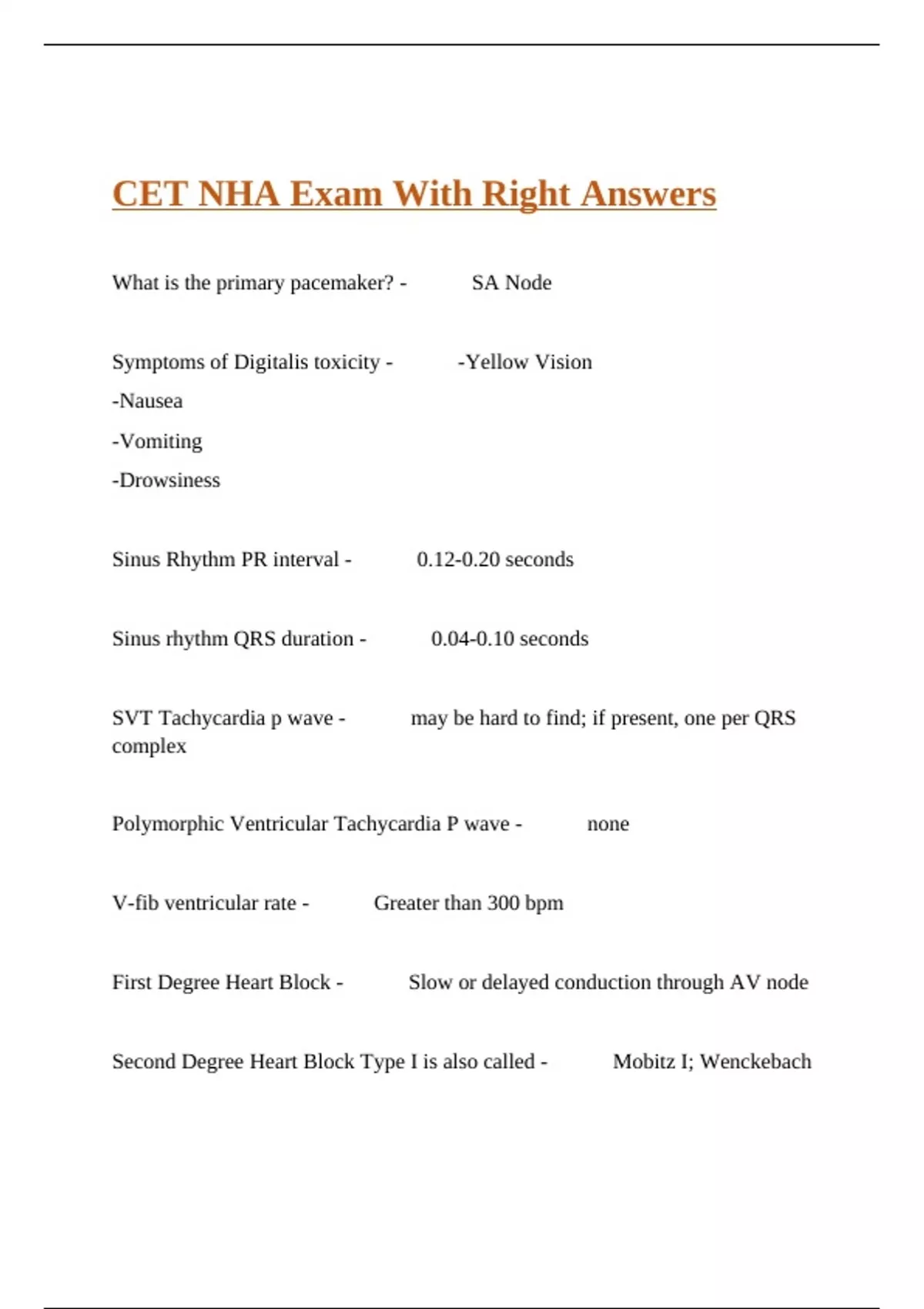 CET NHA Exam With Right Answers

What is the primary pacemaker? - SA Node

Symptoms of Digitalis toxicity - -Yellow Vision
-Nausea
-Vomiting
-Drowsiness

Sinus Rhythm PR interval - 0.12-0.20 seconds

Sinus rhythm QRS duration - 0.04-0.10 seconds

SVT Tachycardia p wave - may be hard to find; if present, one per QRS complex

Polymorphic Ventricular Tachycardia P wave - none

V-fib ventricular rate - Greater than 300 bpm

First Degree Heart Block - Slow or delayed conduction through AV node

Second Degree Heart Block Type I is also called - Mobitz I; Wenckebach